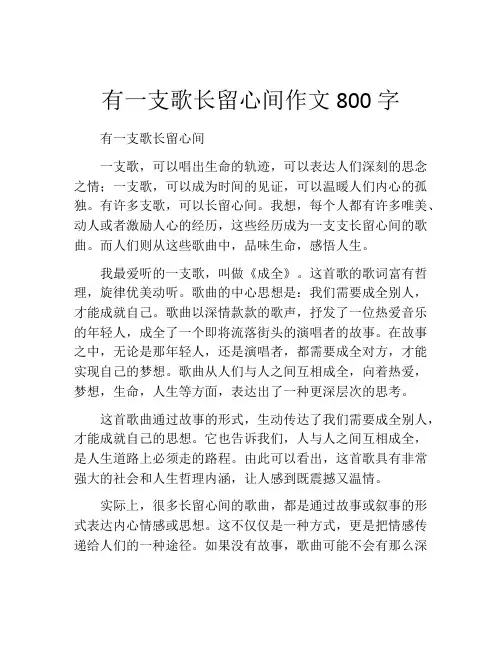 有一支歌长留心间作文 800 字

有一支歌长留心间

一支歌，可以唱出生命的轨迹，可以表达人们深刻的思念之情；一支歌，可以成为时间的见证，可以温暖人们内心的孤独。有许多支歌，可以长留心间。我想，每个人都有许多唯美、动人或者激励人心的经历，这些经历成为一支支长留心间的歌曲。而人们则从这些歌曲中，品味生命，感悟人生。

我最爱听的一支歌，叫做《成全》。这首歌的歌词富有哲理，旋律优美动听。歌曲的中心思想是：我们需要成全别人，才能成就自己。歌曲以深情款款的歌声，抒发了一位热爱音乐的年轻人，成全了一个即将流落街头的演唱者的故事。在故事之中，无论是那年轻人，还是演唱者，都需要成全对方，才能实现自己的梦想。歌曲从人们与人之间互相成全，向着热爱，梦想，生命，人生等方面，表达出了一种更深层次的思考。

这首歌曲通过故事的形式，生动传达了我们需要成全别人，才能成就自己的思想。它也告诉我们，人与人之间互相成全，是人生道路上必须走的路程。由此可以看出，这首歌具有非常强大的社会和人生哲理内涵，让人感到既震撼又温情。

实际上，很多长留心间的歌曲，都是通过故事或叙事的形式表达内心情感或思想。这不仅仅是一种方式，更是把情感传递给人们的一种途径。如果没有故事，歌曲可能不会有那么深